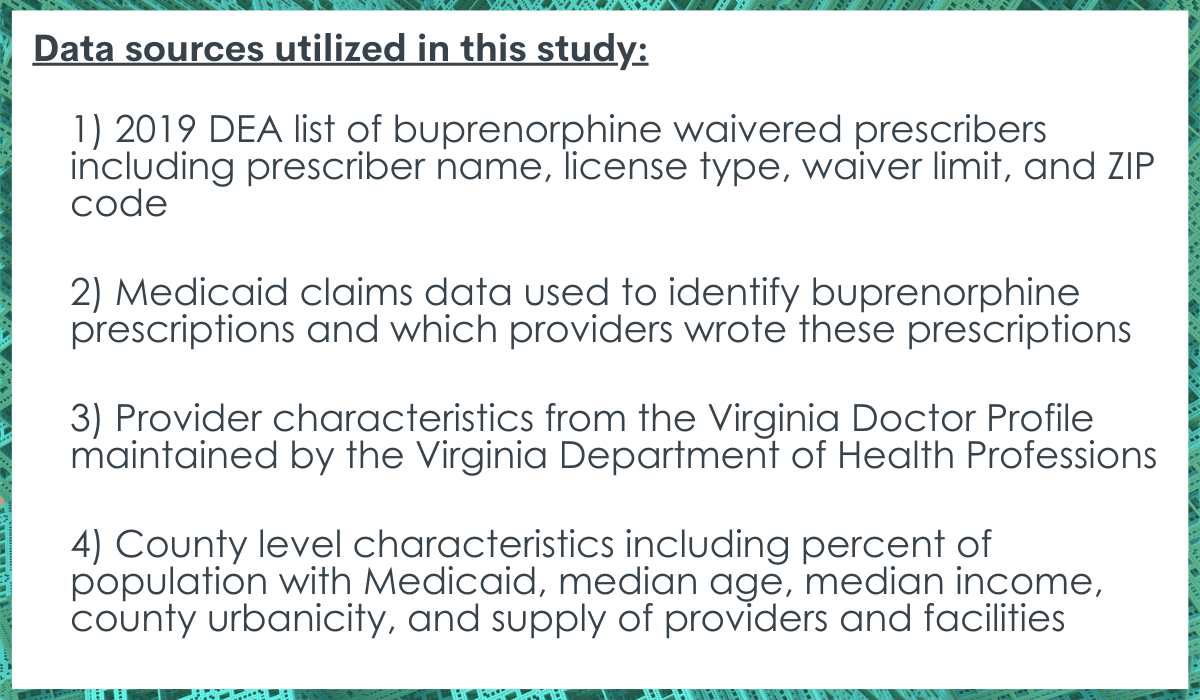 Data sources utilized in this study:

1) 2019 DEA list of buprenorphine waivered prescribers including prescriber name, license type, waiver limit, and ZIP code

2) Medicaid claims data used to identify buprenorphine prescriptions and which providers wrote these prescriptions

3) Provider characteristics from the Virginia Doctor Profile maintained by the Virginia Department of Health Professions

4) County level characteristics including percent of population with Medicaid, median age, median income, county urbanicity, and supply of providers and facilities